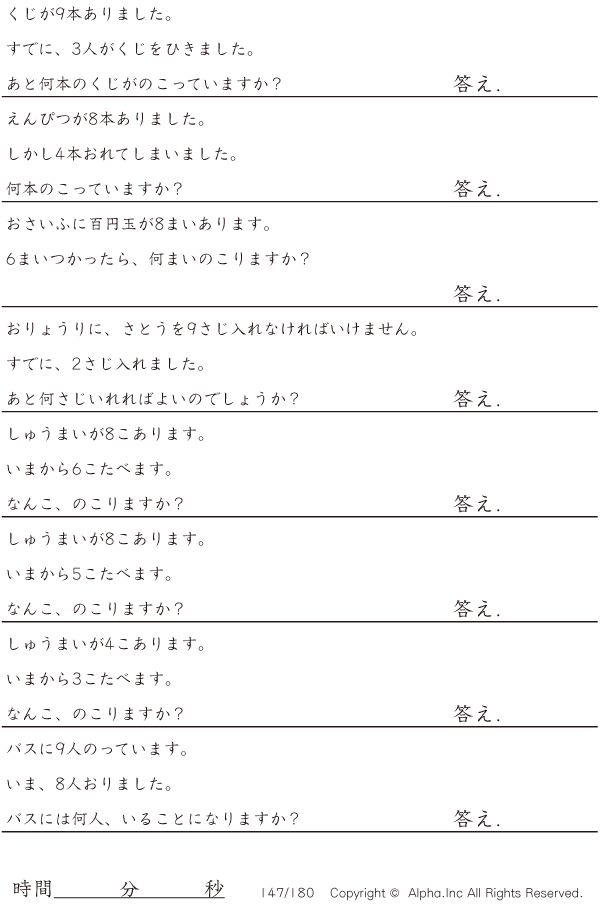 くじが9本ありました。

すでに、3人がくじをひきました。

あと何本のくじがのこっていますか?

答え.

えんぴつが8本ありました。

しかし4本おれてしまいました。

何本のこっていますか?

答え.

おさいふに百円玉が8まいあります。

6まいつかったら、何まいのこりますか?

答え.

おりょうりに、さとうを9さじ入れなければいけません。

すでに、2さじ入れました。

あと何さじいれればよいのでしょうか?

答え.

しゅうまいが8こあります。

いまから6こたべます。

なんこ、のこりますか?

答え.

しゅうまいが8こあります。

いまから5こたべます。

なんこ、のこりますか?

答え.

しゅうまいが4こあります。

いまから3こたべます。

なんこ、のこりますか?

答え.

バスに9人のっています。

いま、8人おりました。

バスには何人、いることになりますか?

答え.

時間____分____秒 147/180 Copyright © Alpha.Inc All Rights Reserved.